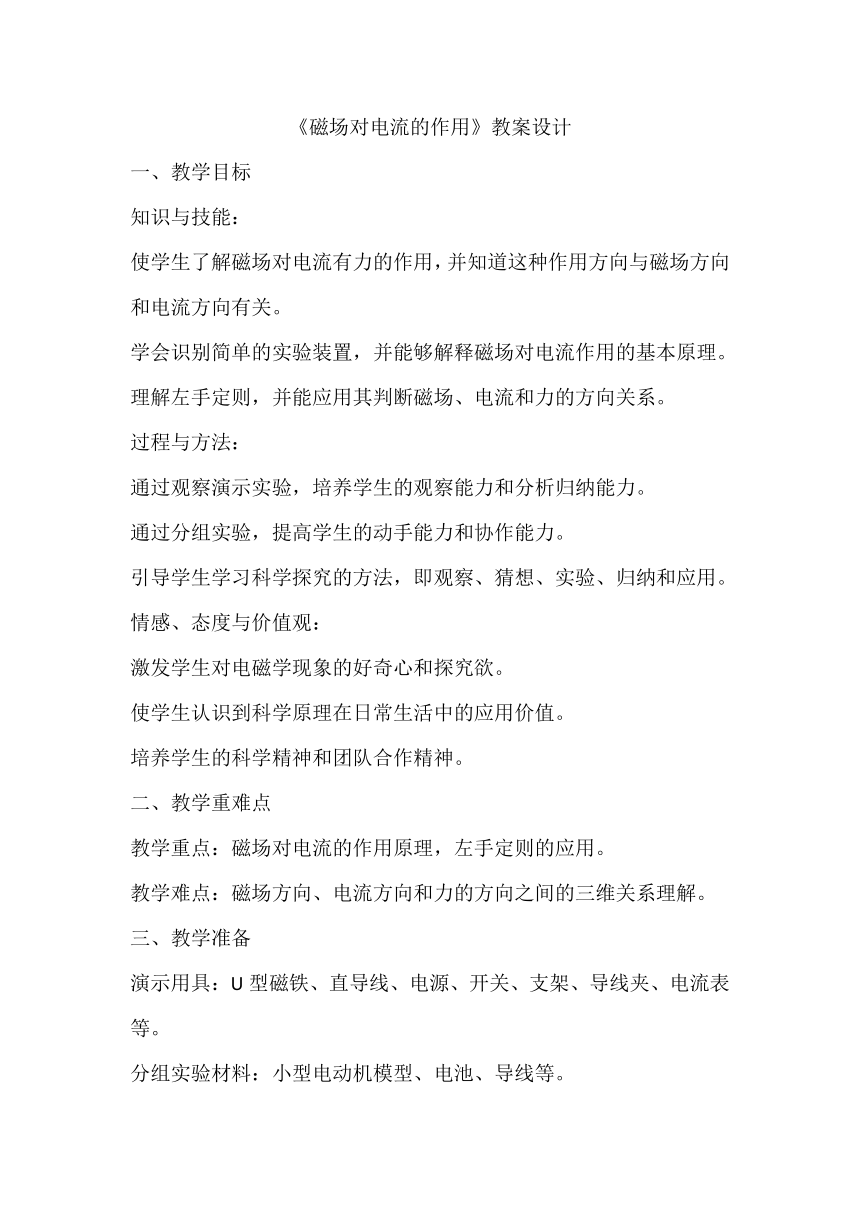 《磁场对电流的作用》教案设计

一、教学目标

知识与技能：

使学生了解磁场对电流有力的作用，并知道这种作用方向与磁场方向和电流方向有关。

学会识别简单的实验装置，并能够解释磁场对电流作用的基本原理。

理解左手定则，并能应用其判断磁场、电流和力的方向关系。

过程与方法：

通过观察演示实验，培养学生的观察能力和分析归纳能力。

通过分组实验，提高学生的动手能力和协作能力。

引导学生学习科学探究的方法，即观察、猜想、实验、归纳和应用。

情感、态度与价值观：

激发学生对电磁学现象的好奇心和探究欲。

使学生认识到科学原理在日常生活中的应用价值。

培养学生的科学精神和团队合作精神。

二、教学重难点

教学重点：磁场对电流的作用原理，左手定则的应用。

教学难点：磁场方向、电流方向和力的方向之间的三维关系理解。

三、教学准备

演示用具：U 型磁铁、直导线、电源、开关、支架、导线夹、电流表等。

分组实验材料：小型电动机模型、电池、导线等。